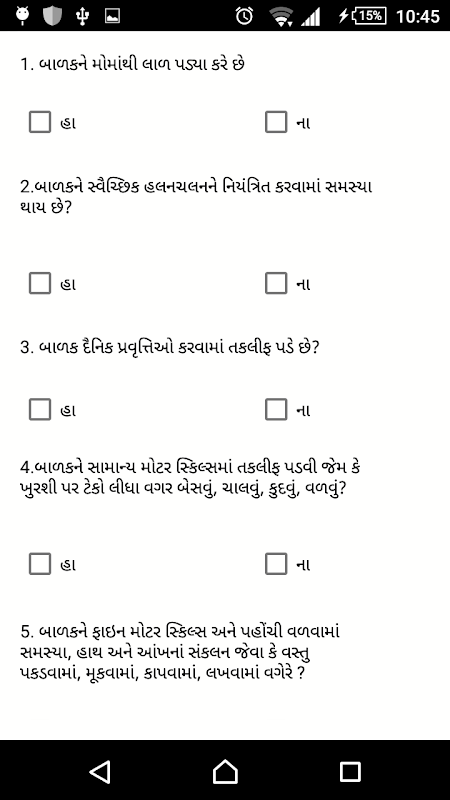 15% 10:45

1. બાળકને મોમાંથી લાળ પડ્યા કરે છે

હા

ના

2.બાળકને સ્વૈચ્છિક હલનચલનને નિયંત્રિત કરવામાં સમસ્યા થાય છે?

હા

ના

3. બાળક દૈનિક પ્રવૃત્તિઓ કરવામાં તકલીફ પડે છે?

હા

ના

4.બાળકને સામાન્ય મોટર સ્કિલ્સમાં તકલીફ પડવી જેમ કે ખુરશી પર ટેકો લીધા વગર બેસવું, ચાલવું, કુદવું, વળવું?

હા

ના

5. બાળકને ફાઇન મોટર સ્કિલ્સ અને પહોંચી વળવામાં સમસ્યા, હાથ અને આંખનાં સંકલન જેવા કે વસ્તુ પકડવામાં, મૂકવામાં, કાપવામાં, લખવામાં વગેરે ?